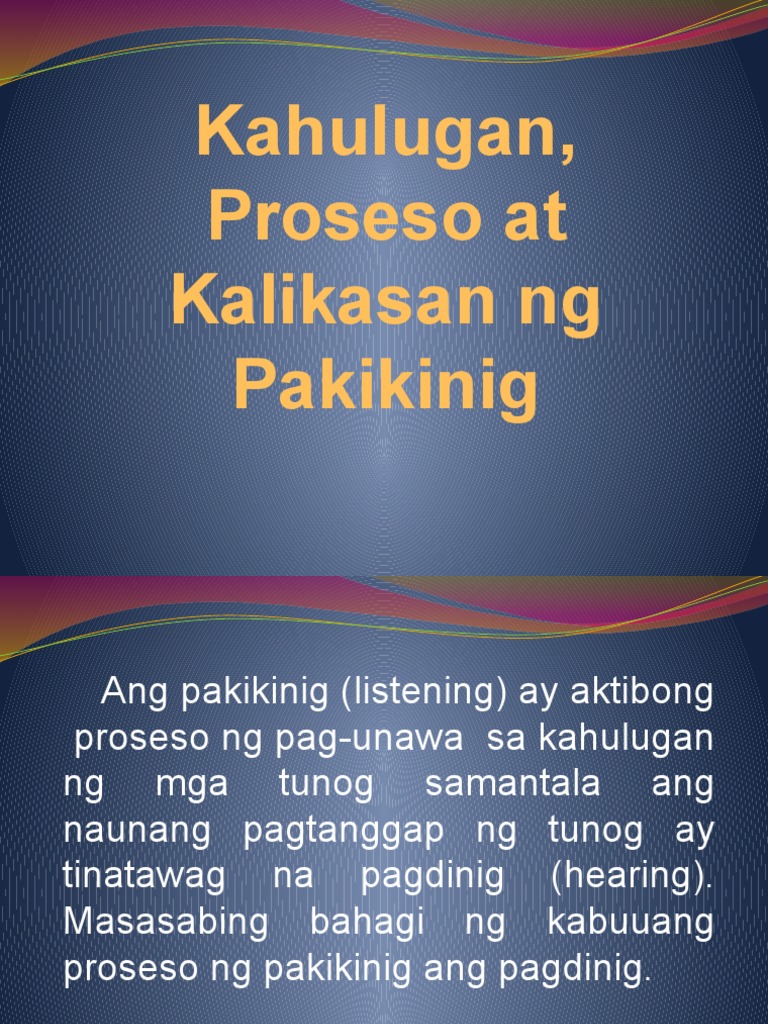 Kahulugan, Proseso at Kalikasan ng Pakikinig

Ang pakikinig (listening) ay aktibong proseso ng pag-unawa sa kahulugan ng mga tunog samantala ang naunang pagtanggap ng tunog ay tinatawag na pagdinig (hearing). Masasabing bahagi ng kabuuang proseso ng pakikinig ang pagdinig.